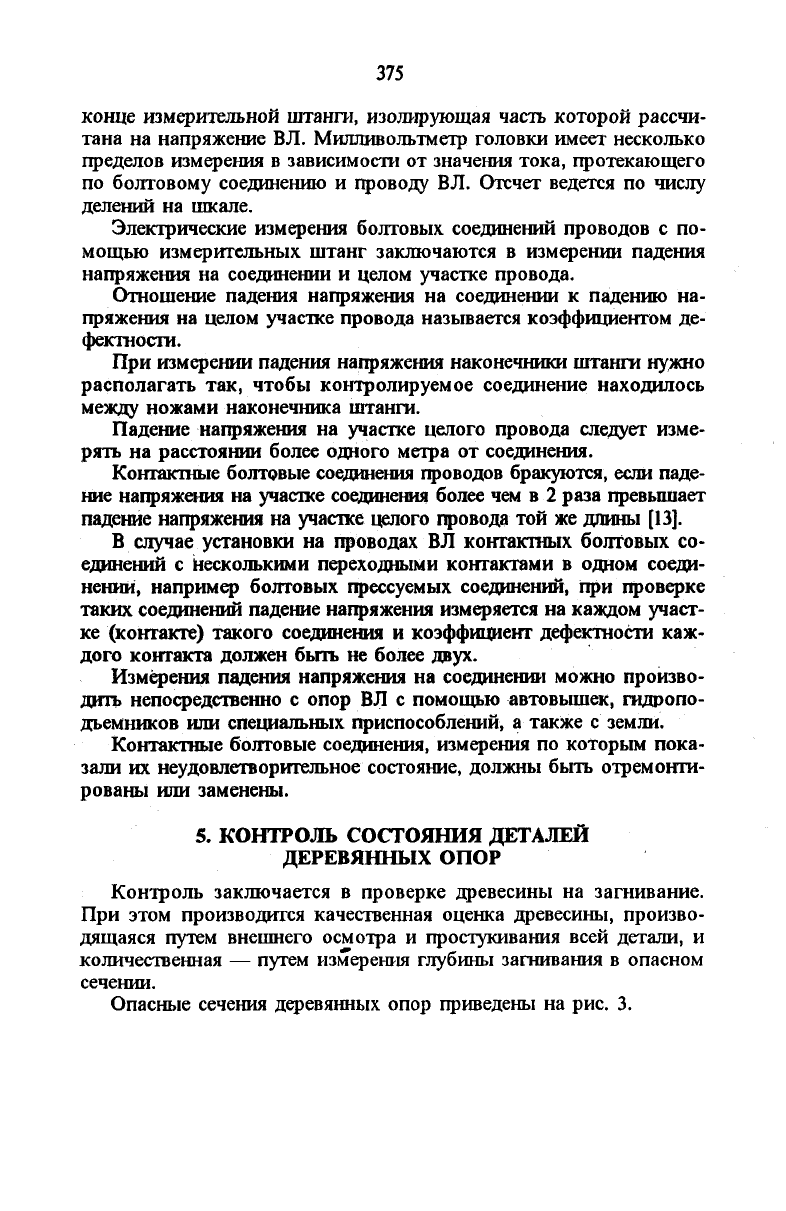 375

конце измерительной штанги, изолирующая часть которой рассчитана на напряжение ВЛ. Милливольтметр головки имеет несколько пределов измерения в зависимости от значения тока, протекающего по болтовому соединению и проводу ВЛ. Отсчет ведется по числу делений на шкале.

Электрические измерения болтовых соединений проводов с помощью измерительных штанг заключаются в измерении падения напряжения на соединении и целом участке провода.

Отношение падения напряжения на соединении к падению напряжения на целом участке провода называется коэффициентом дефектности.

При измерении падения напряжения наконечники штанги нужно располагать так, чтобы контролируемое соединение находилось между ножами наконечника штанги.

Падение напряжения на участке целого провода следует измерять на расстоянии более одного метра от соединения.

Контактные болтовые соединения проводов бракуются, если падение напряжения на участке соединения более чем в 2 раза превышает падение напряжения на участке целого провода той же длины [13].

В случае установки на проводах ВЛ контактных болтовых соединений с несколькими переходными контактами в одном соединении, например болтовых прессуемых соединений, при проверке таких соединений падение напряжения измеряется на каждом участке (контакте) такого соединения и коэффициент дефектности каждого контакта должен быть не более двух.

Измерения падения напряжения на соединении можно производить непосредственно с опор ВЛ с помощью автовышек, гидроподъемников или специальных приспособлений, а также с земли.

Контактные болтовые соединения, измерения по которым показали их неудовлетворительное состояние, должны быть отремонтированы или заменены.

5. КОНТРОЛЬ СОСТОЯНИЯ ДЕТАЛЕЙ ДЕРЕВЯННЫХ ОПОР

Контроль заключается в проверке древесины на загнивание. При этом производится качественная оценка древесины, производящаяся путем внешнего осмотра и простукивания всей детали, и количественная — путем измерения глубины загнивания в опасном сечении.

Опасные сечения деревянных опор приведены на рис. 3.